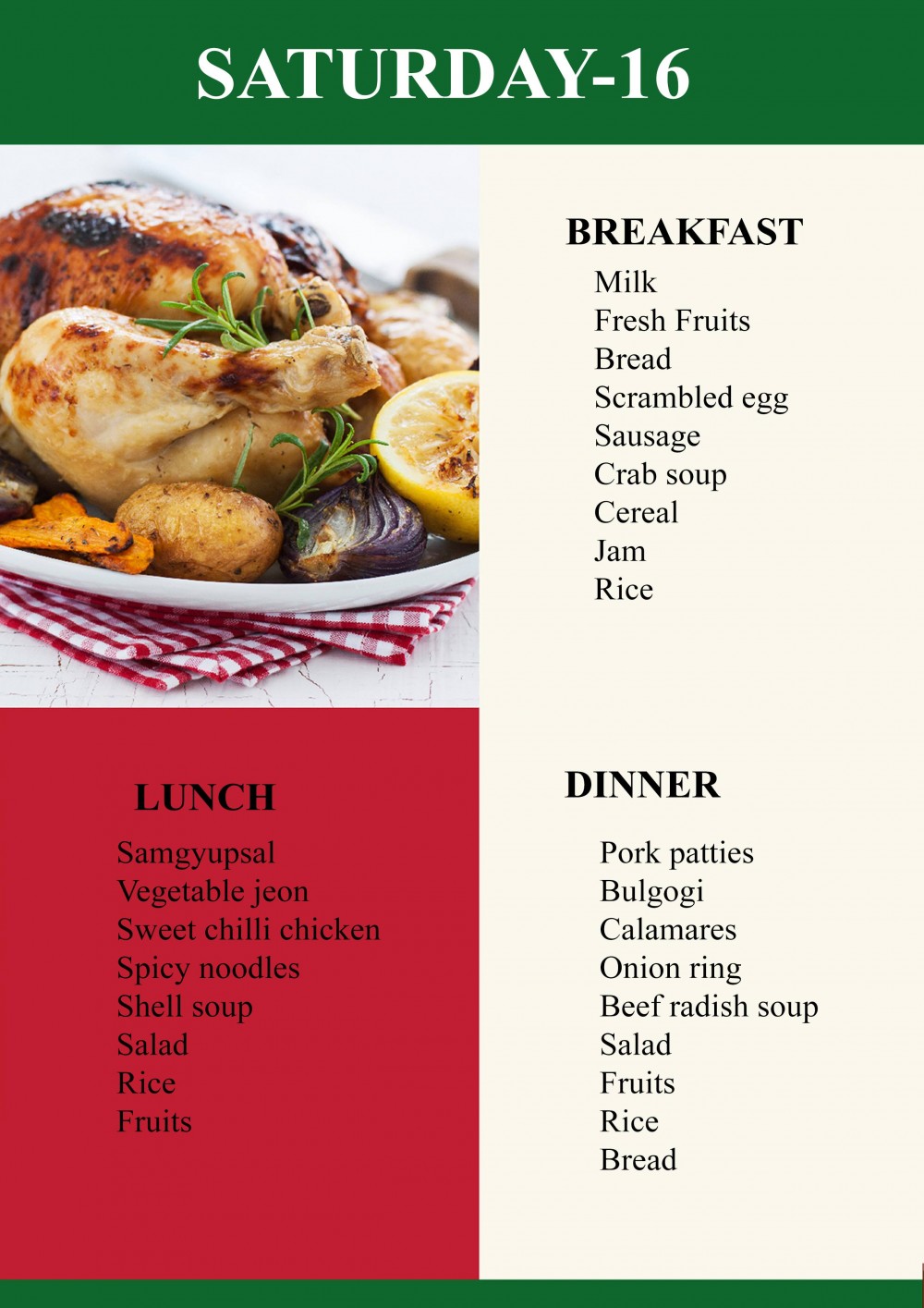 SATURDAY-16

BREAKFAST
Milk
Fresh Fruits
Bread
Scrambled egg
Sausage
Crab soup
Cereal
Jam
Rice

LUNCH
Samgyupsal
Vegetable jeon
Sweet chilli chicken
Spicy noodles
Shell soup
Salad
Rice
Fruits

DINNER
Pork patties
Bulgogi
Calamares
Onion ring
Beef radish soup
Salad
Fruits
Rice
Bread